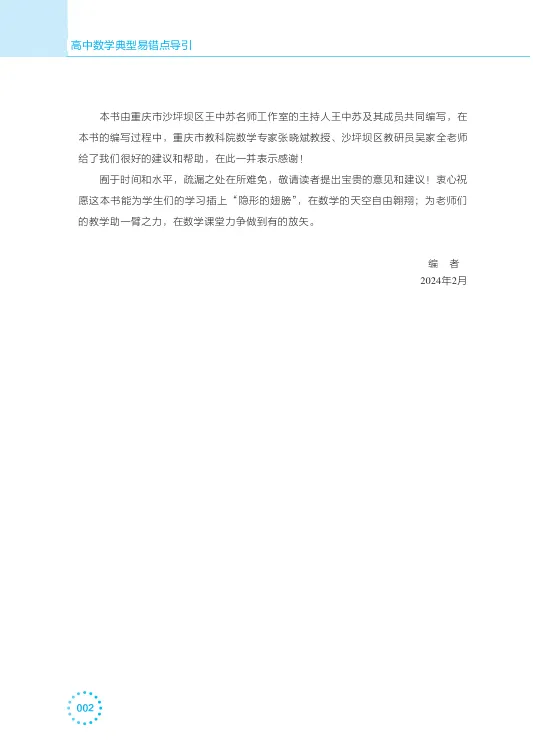 高中数学典型易错点导引

本书由重庆市沙坪坝区王中苏名师工作室的主持人王中苏及其成员共同编写，在本书的编写过程中，重庆市教科院数学专家张晓斌教授、沙坪坝区教研员吴家全老师给了我们很好的建议和帮助，在此一并表示感谢！

囿于时间和水平，疏漏之处在所难免，敬请读者提出宝贵的意见和建议！衷心祝愿这本书能为学生们的学习插上“隐形的翅膀”，在数学的天空自由翱翔；为老师们的教学助一臂之力，在数学课堂力争做到有的放矢。

编　者
2024年2月

002